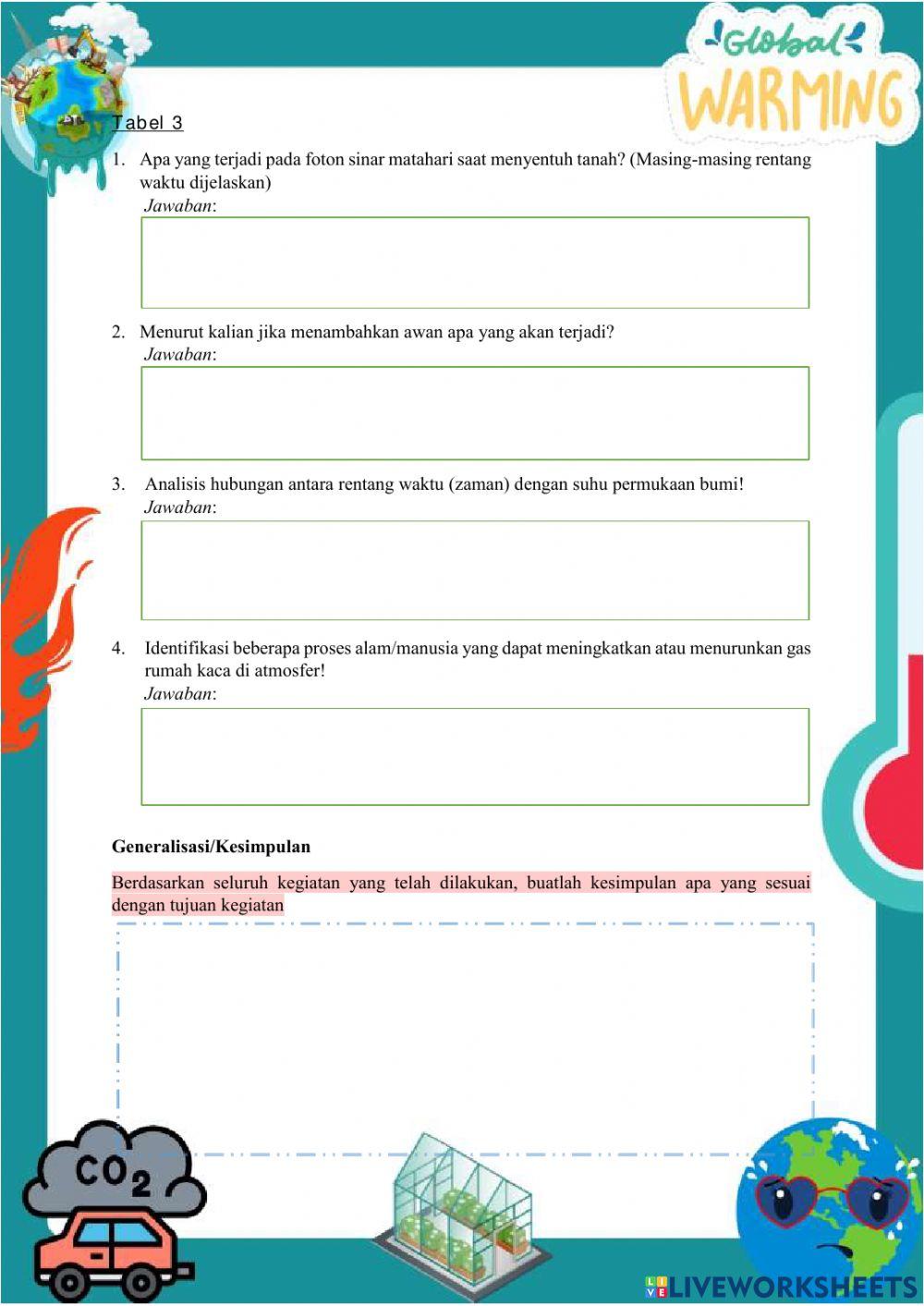 Global WARMING

Tabel 3

1. Apa yang terjadi pada foton sinar matahari saat menyentuh tanah? (Masing-masing rentang waktu dijelaskan)
Jawaban:

2. Menurut kalian jika menambahkan awan apa yang akan terjadi?
Jawaban:

3. Analisis hubungan antara rentang waktu (zaman) dengan suhu permukaan bumi!
Jawaban:

4. Identifikasi beberapa proses alam/manusia yang dapat meningkatkan atau menurunkan gas rumah kaca di atmosfer!
Jawaban:

Generalisasi/Kesimpulan

Berdasarkan seluruh kegiatan yang telah dilakukan, buatlah kesimpulan apa yang sesuai dengan tujuan kegiatan

$CO_2$

LIVEWORKSHEETS